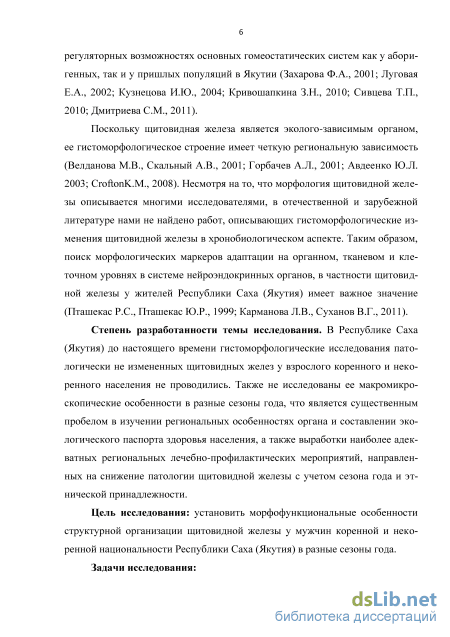 6

регуляторных возможностях основных гомеостатических систем как у аборигенных, так и у пришлых популяций в Якутии (Захарова Ф.А., 2001; Луговая Е.А., 2002; Кузнецова И.Ю., 2004; Кривошапкина З.Н., 2010; Сивцева Т.П., 2010; Дмитриева С.М., 2011).

Поскольку щитовидная железа является эколого-зависимым органом, ее гистоморфологическое строение имеет четкую региональную зависимость (Велданова М.В., Скальный А.В., 2001; Горбачев А.Л., 2001; Авдеенко Ю.Л. 2003; CroftonK.M., 2008). Несмотря на то, что морфология щитовидной железы описывается многими исследователями, в отечественной и зарубежной литературе нами не найдено работ, описывающих гистоморфологические изменения щитовидной железы в хронобиологическом аспекте. Таким образом, поиск морфологических маркеров адаптации на органном, тканевом и клеточном уровнях в системе нейроэндокринных органов, в частности щитовидной железы у жителей Республики Саха (Якутия) имеет важное значение (Пташекас Р.С., Пташекас Ю.Р., 1999; Карманова Л.В., Суханов В.Г., 2011).

Степень разработанности темы исследования. В Республике Саха (Якутия) до настоящего времени гистоморфологические исследования патологически не измененных щитовидных желез у взрослого коренного и некоренного населения не проводились. Также не исследованы ее макромикроскопические особенности в разные сезоны года, что является существенным пробелом в изучении региональных особенностях органа и составлении экологического паспорта здоровья населения, а также выработки наиболее адекватных региональных лечебно-профилактических мероприятий, направленных на снижение патологии щитовидной железы с учетом сезона года и этнической принадлежности.

Цель исследования: установить морфофункциональные особенности структурной организации щитовидной железы у мужчин коренной и некоренной национальности Республики Саха (Якутия) в разные сезоны года.

Задачи исследования:

dsLib.net
библиотека диссертаций